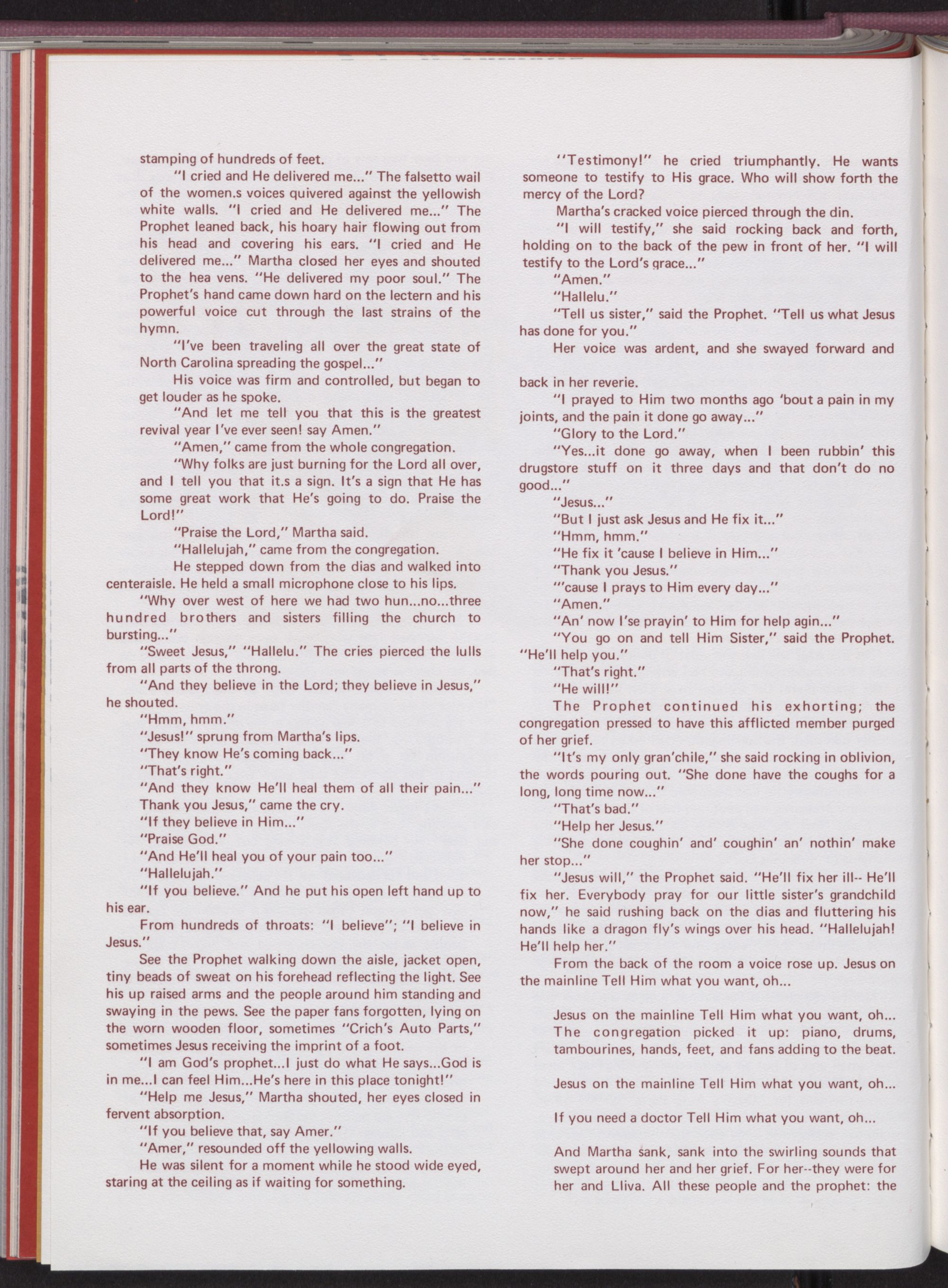 stamping of hundreds of feet.

"I cried and He delivered me..." The falsetto wail of the women.s voices quivered against the yellowish white walls. "I cried and He delivered me..." The Prophet leaned back, his hoary hair flowing out from his head and covering his ears. "I cried and He delivered me..." Martha closed her eyes and shouted to the hea vens. "He delivered my poor soul." The Prophet's hand came down hard on the lectern and his powerful voice cut through the last strains of the hymn.

"I've been traveling all over the great state of North Carolina spreading the gospel..."

His voice was firm and controlled, but began to get louder as he spoke.

"And let me tell you that this is the greatest revival year I've ever seen! say Amen."

"Amen," came from the whole congregation.

"Why folks are just burning for the Lord all over, and I tell you that it.s a sign. It's a sign that He has some great work that He's going to do. Praise the Lord!"

"Praise the Lord," Martha said.

"Hallelujah," came from the congregation.

He stepped down from the dias and walked into centeraisle. He held a small microphone close to his lips.

"Why over west of here we had two hun...no...three hundred brothers and sisters filling the church to bursting..."

"Sweet Jesus," "Hallelu." The cries pierced the lulls from all parts of the throng.

"And they believe in the Lord; they believe in Jesus," he shouted.

"Hmm, hmm."

"Jesus!" sprung from Martha's lips.

"They know He's coming back..."

"That's right."

"And they know He'll heal them of all their pain..." Thank you Jesus," came the cry.

"If they believe in Him..."

"Praise God."

"And He'll heal you of your pain too..."

"Hallelujah."

"If you believe." And he put his open left hand up to his ear.

From hundreds of throats: "I believe"; "I believe in Jesus."

See the Prophet walking down the aisle, jacket open, tiny beads of sweat on his forehead reflecting the light. See his up raised arms and the people around him standing and swaying in the pews. See the paper fans forgotten, lying on the worn wooden floor, sometimes "Crich's Auto Parts," sometimes Jesus receiving the imprint of a foot.

"I am God's prophet...I just do what He says...God is in me...I can feel Him...He's here in this place tonight!"

"Help me Jesus," Martha shouted, her eyes closed in fervent absorption.

"If you believe that, say Amer."

"Amer," resounded off the yellowing walls.

He was silent for a moment while he stood wide eyed, staring at the ceiling as if waiting for something.

"Testimony!" he cried triumphantly. He wants someone to testify to His grace. Who will show forth the mercy of the Lord?

Martha's cracked voice pierced through the din.

"I will testify," she said rocking back and forth, holding on to the back of the pew in front of her. "I will testify to the Lord's grace..."

"Amen."

"Hallelu."

"Tell us sister," said the Prophet. "Tell us what Jesus has done for you."

Her voice was ardent, and she swayed forward and back in her reverie.

"I prayed to Him two months ago 'bout a pain in my joints, and the pain it done go away..."

"Glory to the Lord."

"Yes...it done go away, when I been rubbin' this drugstore stuff on it three days and that don't do no good..."

"Jesus..."

"But I just ask Jesus and He fix it..."

"Hmm, hmm."

"He fix it 'cause I believe in Him..."

"Thank you Jesus."

"'cause I prays to Him every day..."

"Amen."

"An' now I'se prayin' to Him for help agin..."

"You go on and tell Him Sister," said the Prophet. "He'll help you."

"That's right."

"He will!"

The Prophet continued his exhorting; the congregation pressed to have this afflicted member purged of her grief.

"It's my only gran'chile," she said rocking in oblivion, the words pouring out. "She done have the coughs for a long, long time now..."

"That's bad."

"Help her Jesus."

"She done coughin' and' coughin' an' nothin' make her stop..."

"Jesus will," the Prophet said. "He'll fix her ill-- He'll fix her. Everybody pray for our little sister's grandchild now," he said rushing back on the dias and fluttering his hands like a dragon fly's wings over his head. "Hallelujah! He'll help her."

From the back of the room a voice rose up. Jesus on the mainline Tell Him what you want, oh...

Jesus on the mainline Tell Him what you want, oh... The congregation picked it up: piano, drums, tambourines, hands, feet, and fans adding to the beat.

Jesus on the mainline Tell Him what you want, oh...

If you need a doctor Tell Him what you want, oh...

And Martha sank, sank into the swirling sounds that swept around her and her grief. For her--they were for her and Lliva. All these people and the prophet: the